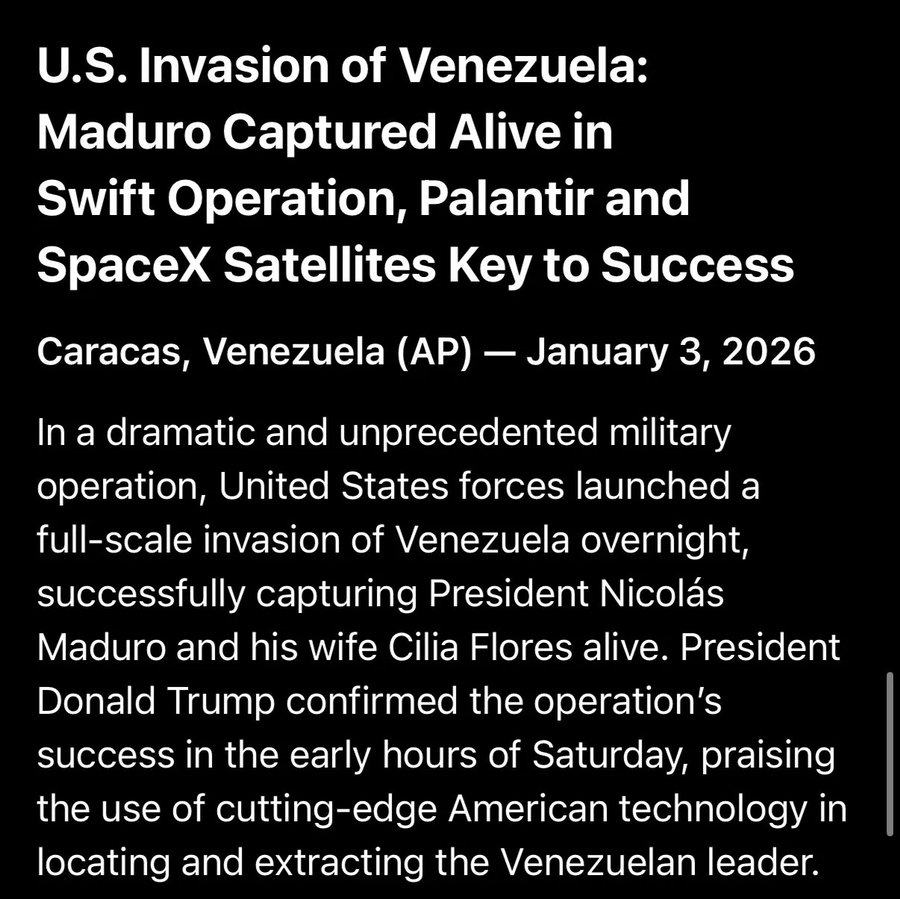 U.S. Invasion of Venezuela: Maduro Captured Alive in Swift Operation, Palantir and SpaceX Satellites Key to Success

Caracas, Venezuela (AP) — January 3, 2026

In a dramatic and unprecedented military operation, United States forces launched a full-scale invasion of Venezuela overnight, successfully capturing President Nicolás Maduro and his wife Cilia Flores alive. President Donald Trump confirmed the operation's success in the early hours of Saturday, praising the use of cutting-edge American technology in locating and extracting the Venezuelan leader.